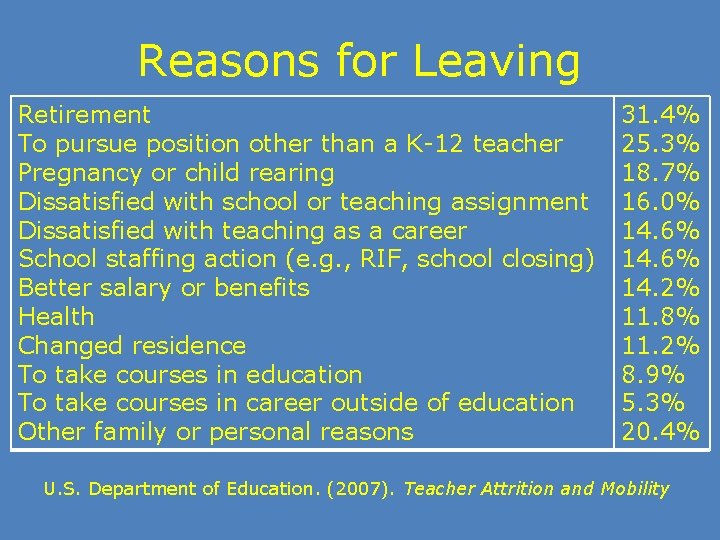 Reasons for Leaving

| | |
|---|---|
| Retirement | 31.4% |
| To pursue position other than a K-12 teacher | 25.3% |
| Pregnancy or child rearing | 18.7% |
| Dissatisfied with school or teaching assignment | 16.0% |
| Dissatisfied with teaching as a career | 14.6% |
| School staffing action (e.g., RIF, school closing) | 14.6% |
| Better salary or benefits | 14.2% |
| Health | 11.8% |
| Changed residence | 11.2% |
| To take courses in education | 8.9% |
| To take courses in career outside of education | 5.3% |
| Other family or personal reasons | 20.4% |

U.S. Department of Education. (2007). Teacher Attrition and Mobility